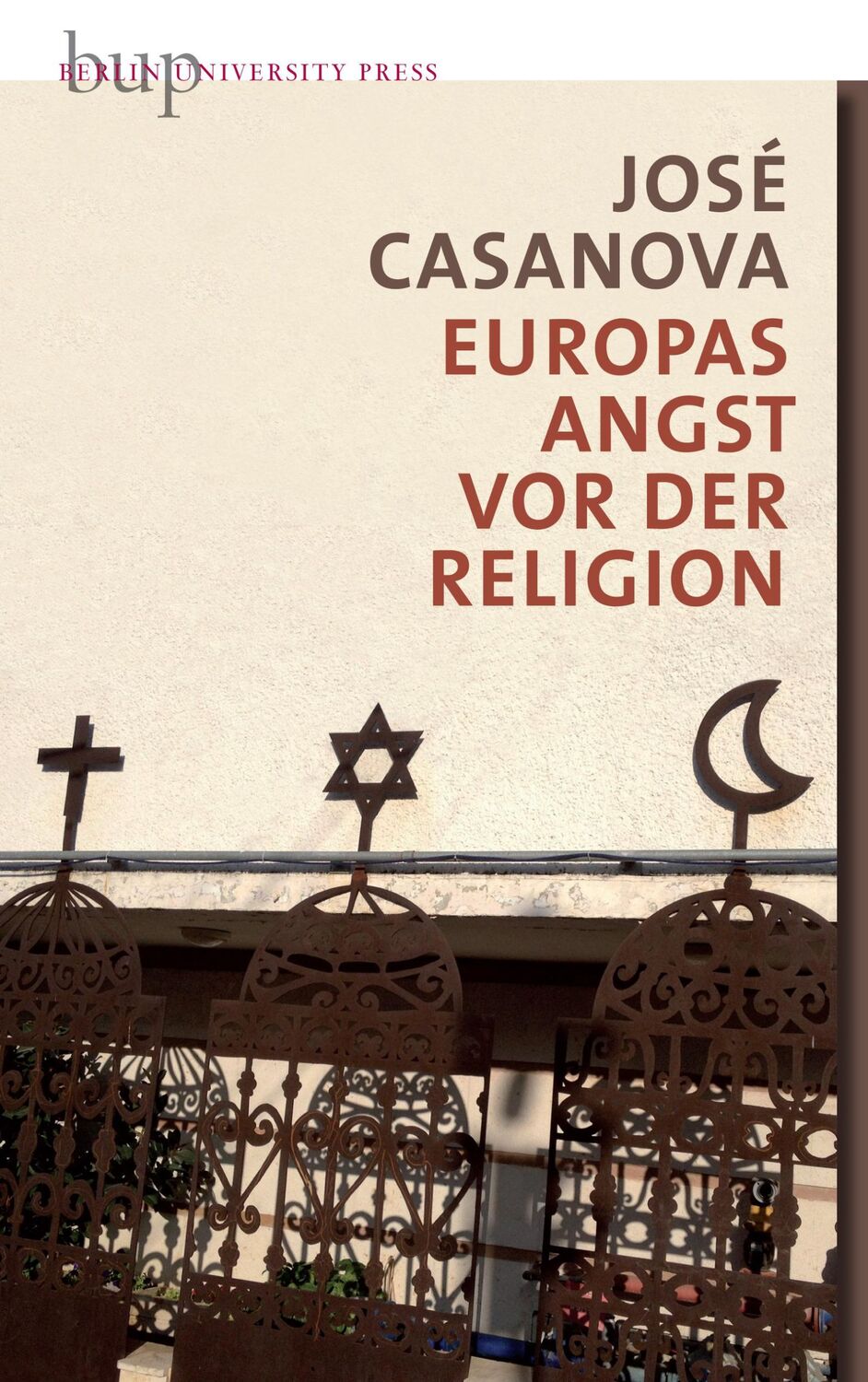 bup
BERLIN UNIVERSITY PRESS

JOSÉ
CASANOVA

EUROPAS
ANGST
VOR DER
RELIGION